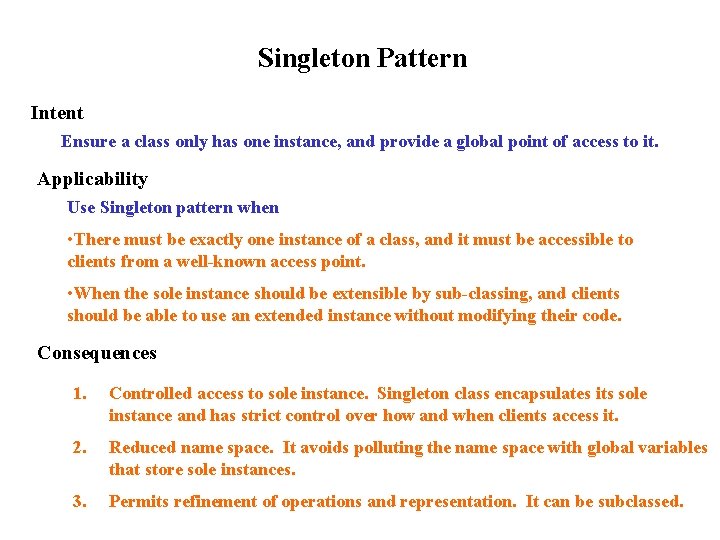 Singleton Pattern

Intent

Ensure a class only has one instance, and provide a global point of access to it.

Applicability

Use Singleton pattern when

•There must be exactly one instance of a class, and it must be accessible to clients from a well-known access point.

•When the sole instance should be extensible by sub-classing, and clients should be able to use an extended instance without modifying their code.

Consequences

1. Controlled access to sole instance. Singleton class encapsulates its sole instance and has strict control over how and when clients access it.

2. Reduced name space. It avoids polluting the name space with global variables that store sole instances.

3. Permits refinement of operations and representation. It can be subclassed.